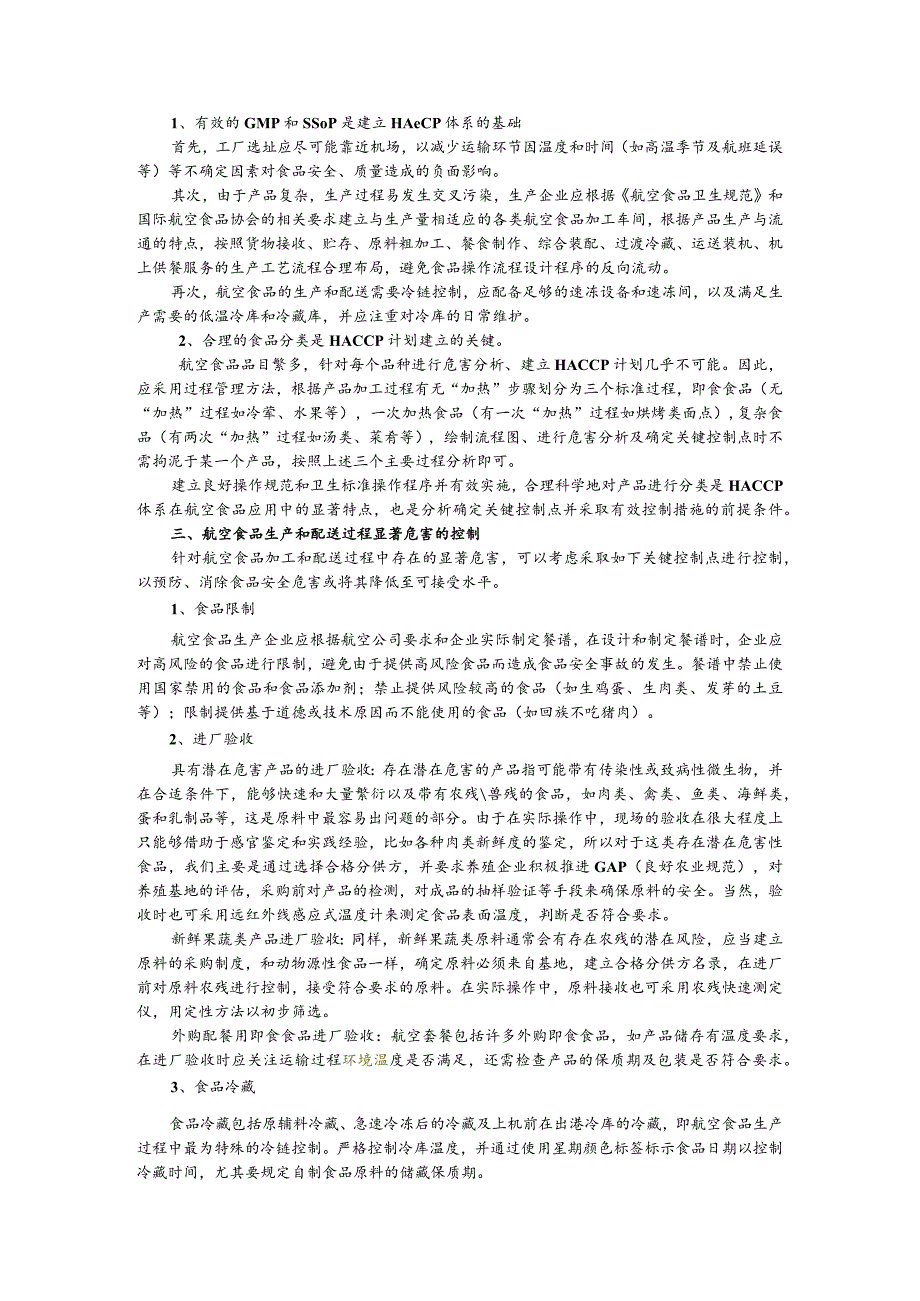 1、有效的GMP和SSoP是建立HAeCP体系的基础

首先，工厂选址应尽可能靠近机场，以减少运输环节因温度和时间（如高温季节及航班延误等）等不确定因素对食品安全、质量造成的负面影响。

其次，由于产品复杂，生产过程易发生交叉污染，生产企业应根据《航空食品卫生规范》和国际航空食品协会的相关要求建立与生产量相适应的各类航空食品加工车间，根据产品生产与流通的特点，按照货物接收、贮存、原料粗加工、餐食制作、综合装配、过渡冷藏、运送装机、机上供餐服务的生产工艺流程合理布局，避免食品操作流程设计程序的反向流动。

再次，航空食品的生产和配送需要冷链控制，应配备足够的速冻设备和速冻间，以及满足生产需要的低温冷库和冷藏库，并应注重对冷库的日常维护。

2、合理的食品分类是HACCP计划建立的关键。

航空食品品目繁多，针对每个品种进行危害分析、建立HACCP计划几乎不可能。因此，应采用过程管理方法，根据产品加工过程有无“加热”步骤划分为三个标准过程，即食食品（无“加热”过程如冷荤、水果等），一次加热食品（有一次“加热”过程如烘烤类面点），复杂食品（有两次“加热”过程如汤类、菜肴等），绘制流程图、进行危害分析及确定关键控制点时不需拘泥于某一个产品，按照上述三个主要过程分析即可。

建立良好操作规范和卫生标准操作程序并有效实施，合理科学地对产品进行分类是HACCP体系在航空食品应用中的显著特点，也是分析确定关键控制点并采取有效控制措施的前提条件。

三、航空食品生产和配送过程显著危害的控制

针对航空食品加工和配送过程中存在的显著危害，可以考虑采取如下关键控制点进行控制，以预防、消除食品安全危害或将其降低至可接受水平。

1、食品限制

航空食品生产企业应根据航空公司要求和企业实际制定餐谱，在设计和制定餐谱时，企业应对高风险的食品进行限制，避免由于提供高风险食品而造成食品安全事故的发生。餐谱中禁止使用国家禁用的食品和食品添加剂；禁止提供风险较高的食品（如生鸡蛋、生肉类、发芽的土豆等）；限制提供基于道德或技术原因而不能使用的食品（如回族不吃猪肉）。

2、进厂验收

具有潜在危害产品的进厂验收：存在潜在危害的产品指可能带有传染性或致病性微生物，并在合适条件下，能够快速和大量繁衍以及带有农残\兽残的食品，如肉类、禽类、鱼类、海鲜类，蛋和乳制品等，这是原料中最容易出问题的部分。由于在实际操作中，现场的验收在很大程度上只能够借助于感官鉴定和实践经验，比如各种肉类新鲜度的鉴定，所以对于这类存在潜在危害性食品，我们主要是通过选择合格分供方，并要求养殖企业积极推进GAP（良好农业规范），对养殖基地的评估，采购前对产品的检测，对成品的抽样验证等手段来确保原料的安全。当然，验收时也可采用远红外线感应式温度计来测定食品表面温度，判断是否符合要求。

新鲜果蔬类产品进厂验收：同样，新鲜果蔬类原料通常会有存在农残的潜在风险，应当建立原料的采购制度，和动物源性食品一样，确定原料必须来自基地，建立合格分供方名录，在进厂前对原料农残进行控制，接受符合要求的原料。在实际操作中，原料接收也可采用农残快速测定仪，用定性方法以初步筛选。

外购配餐用即食食品进厂验收：航空套餐包括许多外购即食食品，如产品储存有温度要求，在进厂验收时应关注运输过程环境温度是否满足，还需检查产品的保质期及包装是否符合要求。

3、食品冷藏

食品冷藏包括原辅料冷藏、急速冷冻后的冷藏及上机前在出港冷库的冷藏，即航空食品生产过程中最为特殊的冷链控制。严格控制冷库温度，并通过使用星期颜色标签标示食品日期以控制冷藏时间，尤其要规定自制食品原料的储藏保质期。